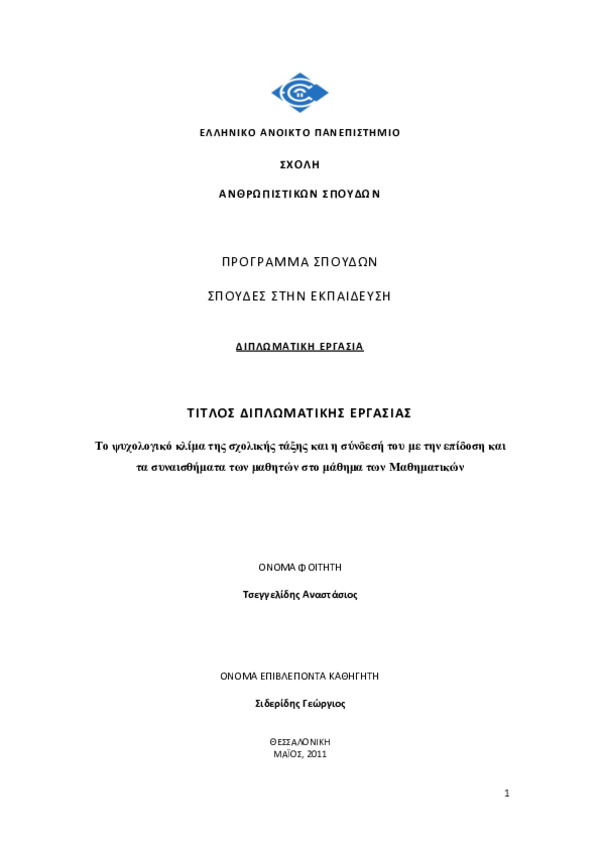 ΕΛΛΗΝΙΚΟ ΑΝΟΙΚΤΟ ΠΑΝΕΠΙΣΤΗΜΙΟ

ΣΧΟΛΗ

ΑΝΘΡΩΠΙΣΤΙΚΩΝ ΣΠΟΥΔΩΝ

ΠΡΟΓΡΑΜΜΑ ΣΠΟΥΔΩΝ

ΣΠΟΥΔΕΣ ΣΤΗΝ ΕΚΠΑΙΔΕΥΣΗ

ΔΙΠΛΩΜΑΤΙΚΗ ΕΡΓΑΣΙΑ

ΤΙΤΛΟΣ ΔΙΠΛΩΜΑΤΙΚΗΣ ΕΡΓΑΣΙΑΣ

Το ψυχολογικό κλίμα της σχολικής τάξης και η σύνδεσή του με την επίδοση και τα συναισθήματα των μαθητών στο μάθημα των Μαθηματικών

ΟΝΟΜΑ ΦΟΙΤΗΤΗ

Τσεγγελίδης Αναστάσιος

ΟΝΟΜΑ ΕΠΙΒΛΕΠΟΝΤΑ ΚΑΘΗΓΗΤΗ

Σιδερίδης Γεώργιος

ΘΕΣΣΑΛΟΝΙΚΗ
ΜΑΪΟΣ, 2011

1